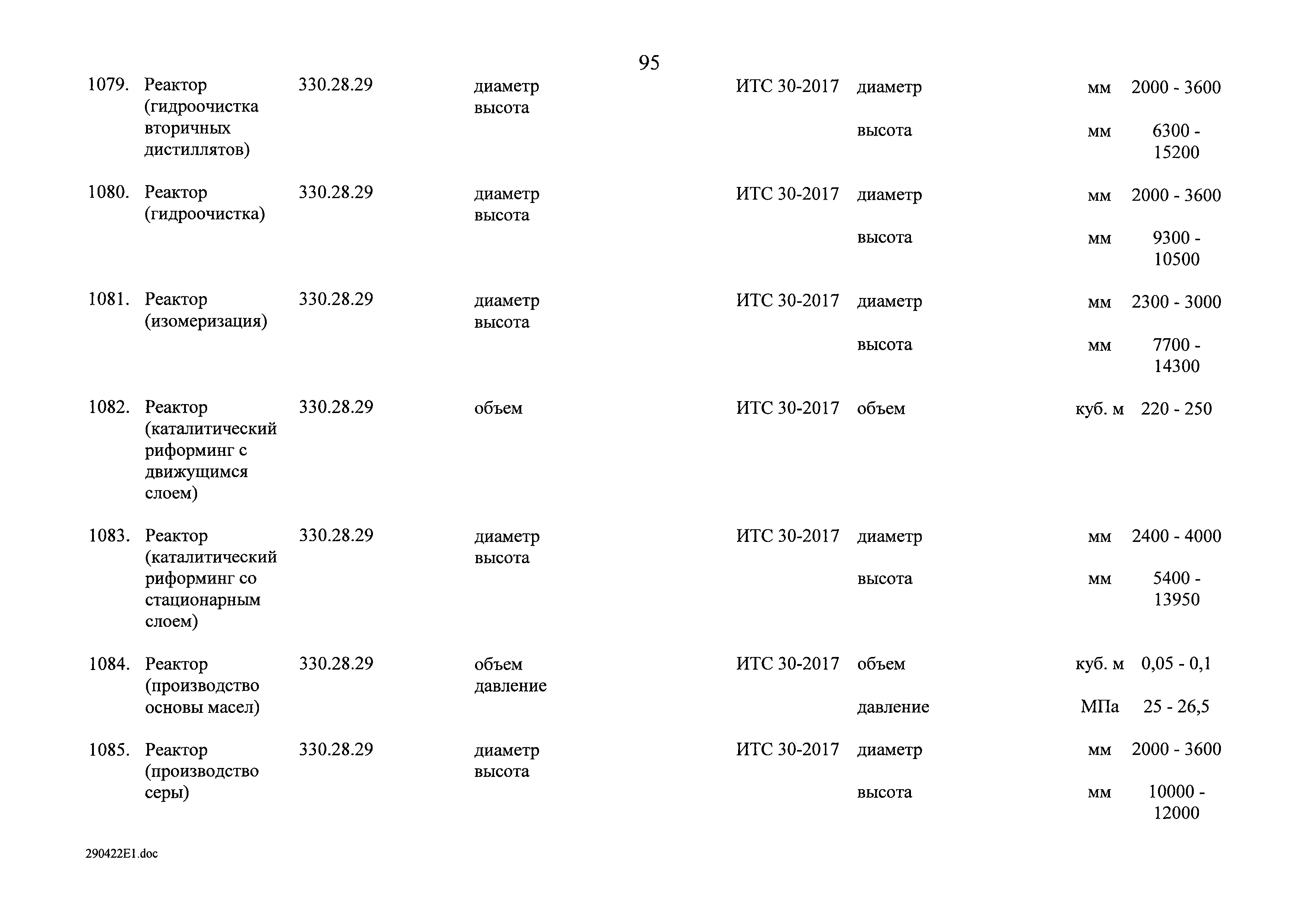 95

| | | | | | | | |
|---|---|---|---|---|---|---|---|
| 1079. | Реактор (гидроочистка вторичных дистиллятов) | 330.28.29 | диаметр высота | ИТС 30-2017 | диаметр | мм | 2000 - 3600 |
| | | | | | высота | мм | 6300 - 15200 |
| 1080. | Реактор (гидроочистка) | 330.28.29 | диаметр высота | ИТС 30-2017 | диаметр | мм | 2000 - 3600 |
| | | | | | высота | мм | 9300 - 10500 |
| 1081. | Реактор (изомеризация) | 330.28.29 | диаметр высота | ИТС 30-2017 | диаметр | мм | 2300 - 3000 |
| | | | | | высота | мм | 7700 - 14300 |
| 1082. | Реактор (каталитический риформинг с движущимся слоем) | 330.28.29 | объем | ИТС 30-2017 | объем | куб. м | 220 - 250 |
| 1083. | Реактор (каталитический риформинг со стационарным слоем) | 330.28.29 | диаметр высота | ИТС 30-2017 | диаметр | мм | 2400 - 4000 |
| | | | | | высота | мм | 5400 - 13950 |
| 1084. | Реактор (производство основы масел) | 330.28.29 | объем давление | ИТС 30-2017 | объем | куб. м | 0,05 - 0,1 |
| | | | | | давление | МПа | 25 - 26,5 |
| 1085. | Реактор (производство серы) | 330.28.29 | диаметр высота | ИТС 30-2017 | диаметр | мм | 2000 - 3600 |
| | | | | | высота | мм | 10000 - 12000 |

290422E1.doc